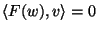 $\langle F(w), v \rangle = 0$